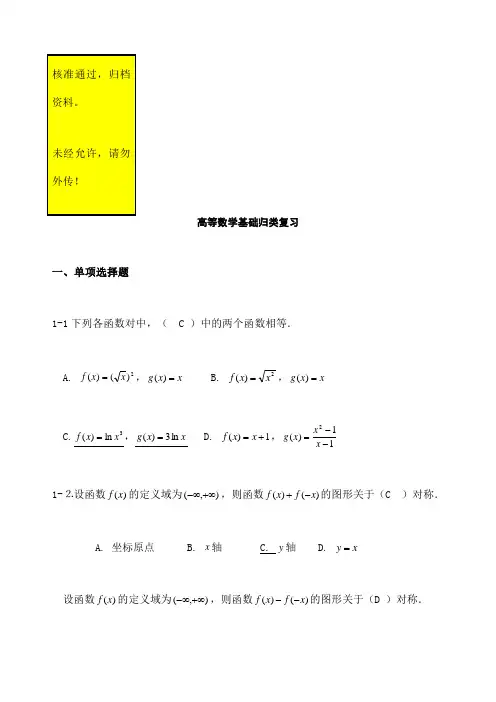 核准通过，归档资料。

未经允许，请勿外传！

高等数学基础归类复习

一、单项选择题

1-1 下列各函数对中，（ C ）中的两个函数相等．

A. $f(x)=(\sqrt{x})^2$，$g(x)=x$ B. $f(x)=\sqrt{x^2}$，$g(x)=x$

C. $f(x)=\ln x^3$，$g(x)=3\ln x$ D. $f(x)=x+1$，$g(x)=\frac{x^2-1}{x-1}$

1- 2.设函数 $f(x)$ 的定义域为 $(-\infty,+\infty)$，则函数 $f(x)+f(-x)$ 的图形关于（C ）对称．

A. 坐标原点 B. $x$ 轴 C. $y$ 轴 D. $y=x$

设函数 $f(x)$ 的定义域为 $(-\infty,+\infty)$，则函数 $f(x)-f(-x)$ 的图形关于（D ）对称．